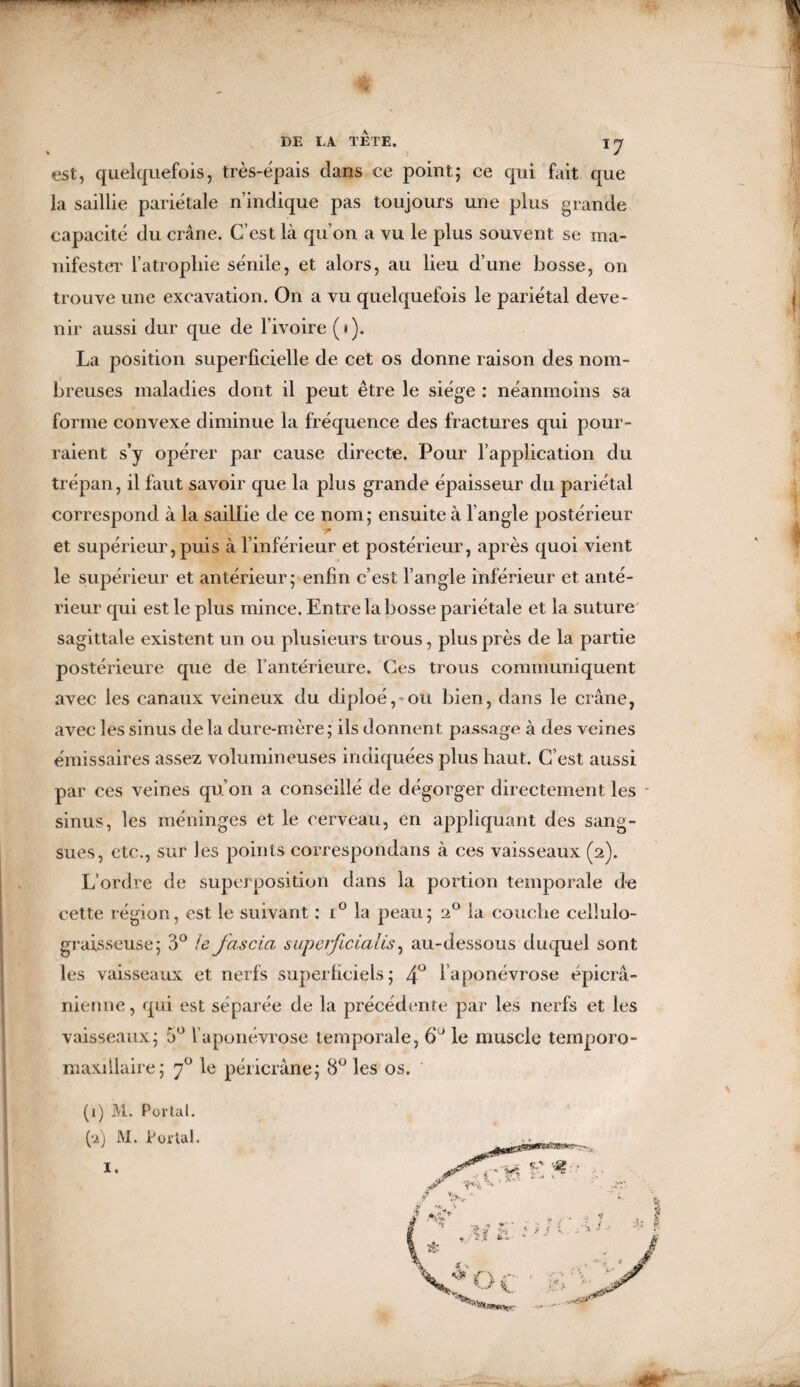 DE LA TÊTE. 17

est, quelquefois, très-épais dans ce point; ce qui fait que la saillie pariétale n'indique pas toujours une plus grande capacité du crâne. C'est là qu'on a vu le plus souvent se manifester l'atrophie sénile, et alors, au lieu d'une bosse, on trouve une excavation. On a vu quelquefois le pariétal devenir aussi dur que de l'ivoire (1).

La position superficielle de cet os donne raison des nombreuses maladies dont il peut être le siége : néanmoins sa forme convexe diminue la fréquence des fractures qui pourraient s'y opérer par cause directe. Pour l'application du trépan, il faut savoir que la plus grande épaisseur du pariétal correspond à la saillie de ce nom; ensuite à l'angle postérieur et supérieur, puis à l'inférieur et postérieur, après quoi vient le supérieur et antérieur; enfin c'est l'angle inférieur et antérieur qui est le plus mince. Entre la bosse pariétale et la suture sagittale existent un ou plusieurs trous, plus près de la partie postérieure que de l'antérieure. Ces trous communiquent avec les canaux veineux du diploé, ou bien, dans le crâne, avec les sinus de la dure-mère; ils donnent passage à des veines émissaires assez volumineuses indiquées plus haut. C'est aussi par ces veines qu'on a conseillé de dégorger directement les sinus, les méninges et le cerveau, en appliquant des sangsues, etc., sur les points correspondans à ces vaisseaux (2).

L'ordre de superposition dans la portion temporale de cette région, est le suivant : 1° la peau; 2° la couche cellulo-graisseuse; 3° le fascia superficialis, au-dessous duquel sont les vaisseaux et nerfs superficiels; 4° l'aponévrose épicrânienne, qui est séparée de la précédente par les nerfs et les vaisseaux; 5° l'aponévrose temporale, 6° le muscle temporo-maxillaire; 7° le péricrâne; 8° les os.

(1) M. Portal.
(2) M. Portal.
1.